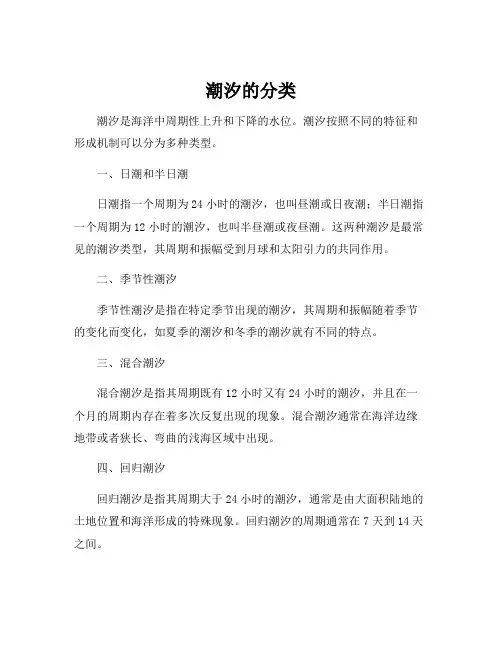 潮汐的分类

潮汐是海洋中周期性上升和下降的水位。潮汐按照不同的特征和形成机制可以分为多种类型。

一、日潮和半日潮

日潮指一个周期为 24 小时的潮汐，也叫昼潮或日夜潮；半日潮指一个周期为 12 小时的潮汐，也叫半昼潮或夜昼潮。这两种潮汐是最常见的潮汐类型，其周期和振幅受到月球和太阳引力的共同作用。

二、季节性潮汐

季节性潮汐是指在特定季节出现的潮汐，其周期和振幅随着季节的变化而变化，如夏季的潮汐和冬季的潮汐就有不同的特点。

三、混合潮汐

混合潮汐是指其周期既有 12 小时又有 24 小时的潮汐，并且在一个月的周期内存在着多次反复出现的现象。混合潮汐通常在海洋边缘地带或者狭长、弯曲的浅海区域中出现。

四、回归潮汐

回归潮汐是指其周期大于 24 小时的潮汐，通常是由大面积陆地的土地位置和海洋形成的特殊现象。回归潮汐的周期通常在 7 天到 14 天之间。